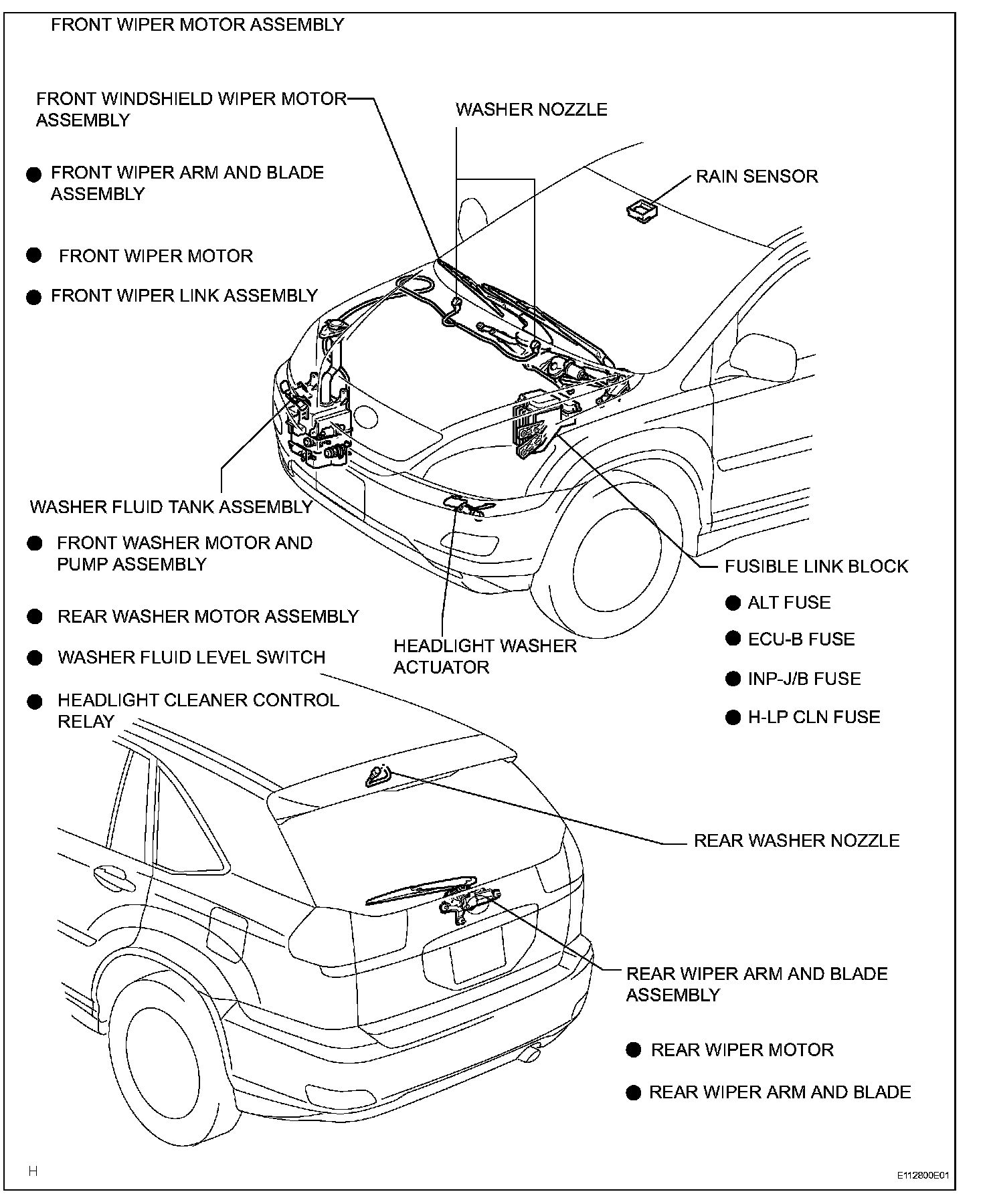 FRONT WIPER MOTOR ASSEMBLY

FRONT WINDSHIELD WIPER MOTOR ASSEMBLY

● FRONT WIPER ARM AND BLADE ASSEMBLY

● FRONT WIPER MOTOR

● FRONT WIPER LINK ASSEMBLY

WASHER NOZZLE

RAIN SENSOR

WASHER FLUID TANK ASSEMBLY

● FRONT WASHER MOTOR AND PUMP ASSEMBLY

● REAR WASHER MOTOR ASSEMBLY

● WASHER FLUID LEVEL SWITCH

● HEADLIGHT CLEANER CONTROL RELAY

HEADLIGHT WASHER ACTUATOR

FUSIBLE LINK BLOCK

● ALT FUSE

● ECU-B FUSE

● INP-J/B FUSE

● H-LP CLN FUSE

REAR WASHER NOZZLE

REAR WIPER ARM AND BLADE ASSEMBLY

● REAR WIPER MOTOR

● REAR WIPER ARM AND BLADE

H

E112800E01